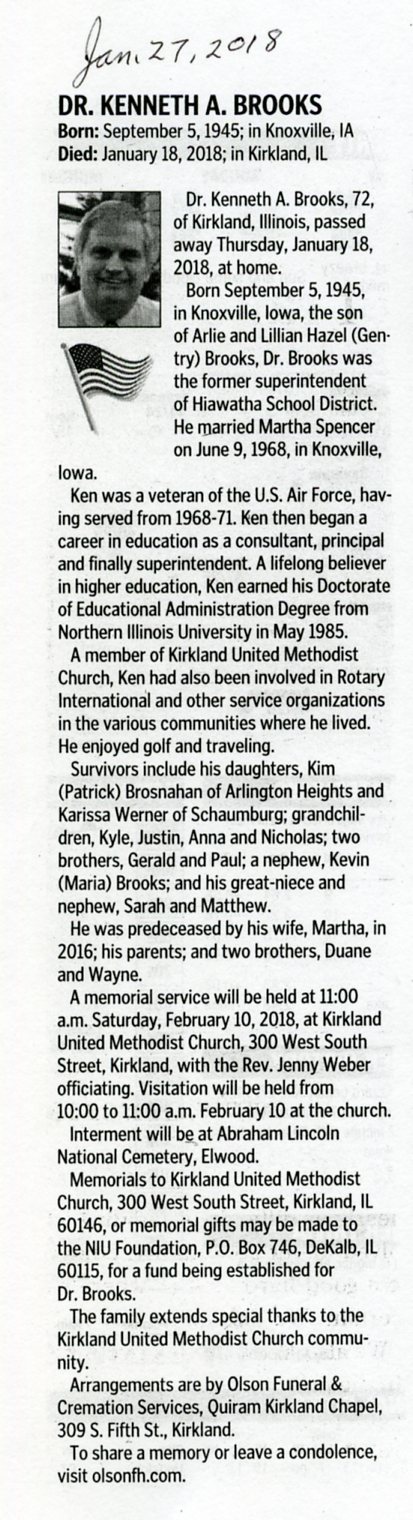 Jan. 27, 2018

DR. KENNETH A. BROOKS
Born: September 5, 1945; in Knoxville, IA
Died: January 18, 2018; in Kirkland, IL

Dr. Kenneth A. Brooks, 72, of Kirkland, Illinois, passed away Thursday, January 18, 2018, at home.

Born September 5, 1945, in Knoxville, Iowa, the son of Arlie and Lillian Hazel (Gentry) Brooks, Dr. Brooks was the former superintendent of Hiawatha School District. He married Martha Spencer on June 9, 1968, in Knoxville, Iowa.

Ken was a veteran of the U.S. Air Force, having served from 1968-71. Ken then began a career in education as a consultant, principal and finally superintendent. A lifelong believer in higher education, Ken earned his Doctorate of Educational Administration Degree from Northern Illinois University in May 1985.

A member of Kirkland United Methodist Church, Ken had also been involved in Rotary International and other service organizations in the various communities where he lived. He enjoyed golf and traveling.

Survivors include his daughters, Kim (Patrick) Brosnahan of Arlington Heights and Karissa Werner of Schaumburg; grandchildren, Kyle, Justin, Anna and Nicholas; two brothers, Gerald and Paul; a nephew, Kevin (Maria) Brooks; and his great-niece and nephew, Sarah and Matthew.

He was predeceased by his wife, Martha, in 2016; his parents; and two brothers, Duane and Wayne.

A memorial service will be held at 11:00 a.m. Saturday, February 10, 2018, at Kirkland United Methodist Church, 300 West South Street, Kirkland, with the Rev. Jenny Weber officiating. Visitation will be held from 10:00 to 11:00 a.m. February 10 at the church.

Interment will be at Abraham Lincoln National Cemetery, Elwood.

Memorials to Kirkland United Methodist Church, 300 West South Street, Kirkland, IL 60146, or memorial gifts may be made to the NIU Foundation, P.O. Box 746, DeKalb, IL 60115, for a fund being established for Dr. Brooks.

The family extends special thanks to the Kirkland United Methodist Church community.

Arrangements are by Olson Funeral & Cremation Services, Quiram Kirkland Chapel, 309 S. Fifth St., Kirkland.

To share a memory or leave a condolence, visit olsonfh.com.